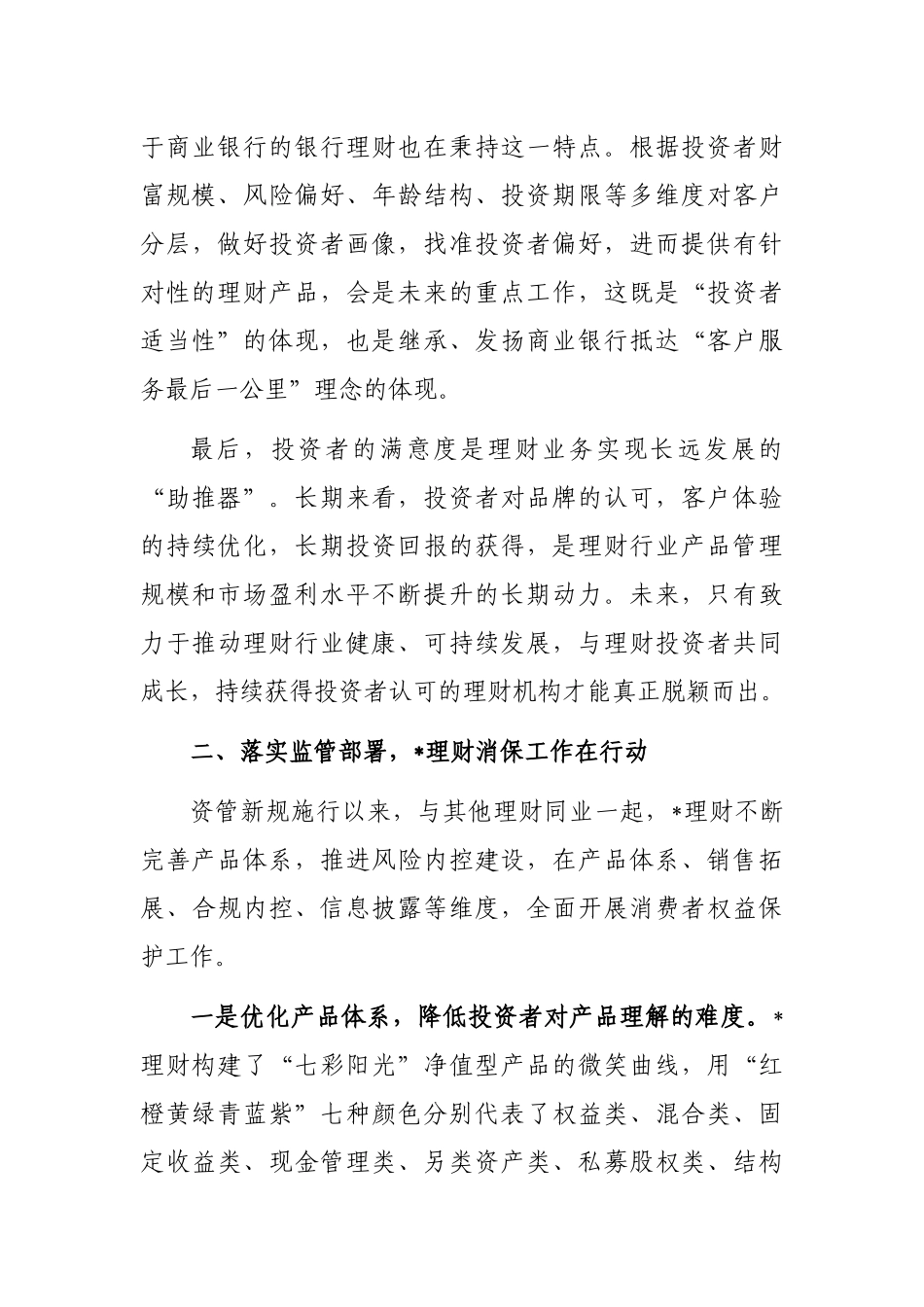 于商业银行的银行理财也在秉持这一特点。根据投资者财富规模、风险偏好、年龄结构、投资期限等多维度对客户分层，做好投资者画像，找准投资者偏好，进而提供有针对性的理财产品，会是未来的重点工作，这既是“投资者适当性”的体现，也是继承、发扬商业银行抵达“客户服务最后一公里”理念的体现。

最后，投资者的满意度是理财业务实现长远发展的“助推器”。长期来看，投资者对品牌的认可，客户体验的持续优化，长期投资回报的获得，是理财行业产品管理规模和市场盈利水平不断提升的长期动力。未来，只有致力于推动理财行业健康、可持续发展，与理财投资者共同成长，持续获得投资者认可的理财机构才能真正脱颖而出。

二、落实监管部署，*理财消保工作在行动

资管新规施行以来，与其他理财同业一起，*理财不断完善产品体系，推进风险内控建设，在产品体系、销售拓展、合规内控、信息披露等维度，全面开展消费者权益保护工作。

一是优化产品体系，降低投资者对产品理解的难度。*理财构建了“七彩阳光”净值型产品的微笑曲线，用“红橙黄绿青蓝紫”七种颜色分别代表了权益类、混合类、固定收益类、现金管理类、另类资产类、私募股权类、结构